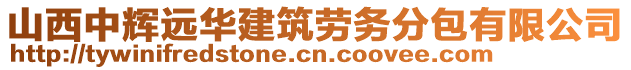 山西中辉远华建筑劳务分包有限公司
http://tywinifredstone.cn.coovee.com